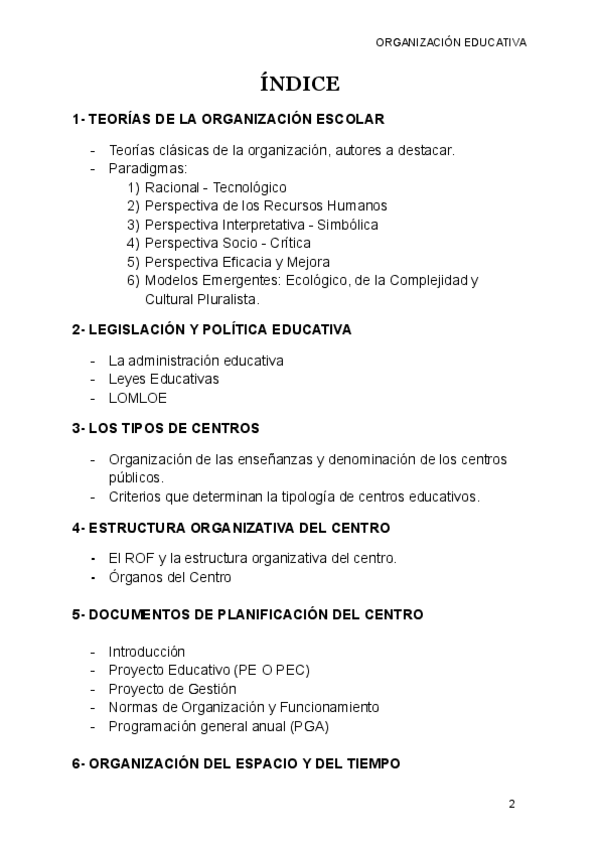 ORGANIZACIÓN EDUCATIVA

ÍNDICE

1- TEORÍAS DE LA ORGANIZACIÓN ESCOLAR

- Teorías clásicas de la organización, autores a destacar.
- Paradigmas:
 1) Racional - Tecnológico
 2) Perspectiva de los Recursos Humanos
 3) Perspectiva Interpretativa - Simbólica
 4) Perspectiva Socio - Crítica
 5) Perspectiva Eficacia y Mejora
 6) Modelos Emergentes: Ecológico, de la Complejidad y Cultural Pluralista.

2- LEGISLACIÓN Y POLÍTICA EDUCATIVA

- La administración educativa
- Leyes Educativas
- LOMLOE

3- LOS TIPOS DE CENTROS

- Organización de las enseñanzas y denominación de los centros públicos.
- Criterios que determinan la tipología de centros educativos.

4- ESTRUCTURA ORGANIZATIVA DEL CENTRO

- El ROF y la estructura organizativa del centro.
- Órganos del Centro

5- DOCUMENTOS DE PLANIFICACIÓN DEL CENTRO

- Introducción
- Proyecto Educativo (PE O PEC)
- Proyecto de Gestión
- Normas de Organización y Funcionamiento
- Programación general anual (PGA)

6- ORGANIZACIÓN DEL ESPACIO Y DEL TIEMPO

2